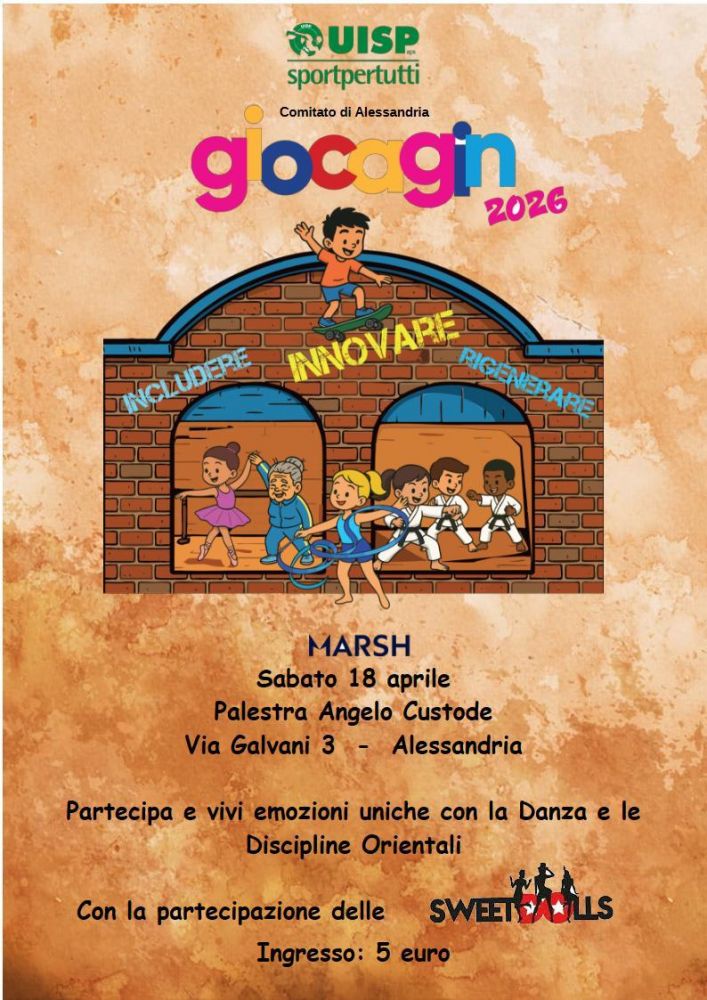 UISP
sportpertutti

Comitato di Alessandria

giocagin
2026

INCLUDERE
INNOVARE
RIGENERARE

MARSH
Sabato 18 aprile
Palestra Angelo Custode
Via Galvani 3 - Alessandria

Partecipa e vivi emozioni uniche con la Danza e le Discipline Orientali

Con la partecipazione delle SWEETDOLLS

Ingresso: 5 euro